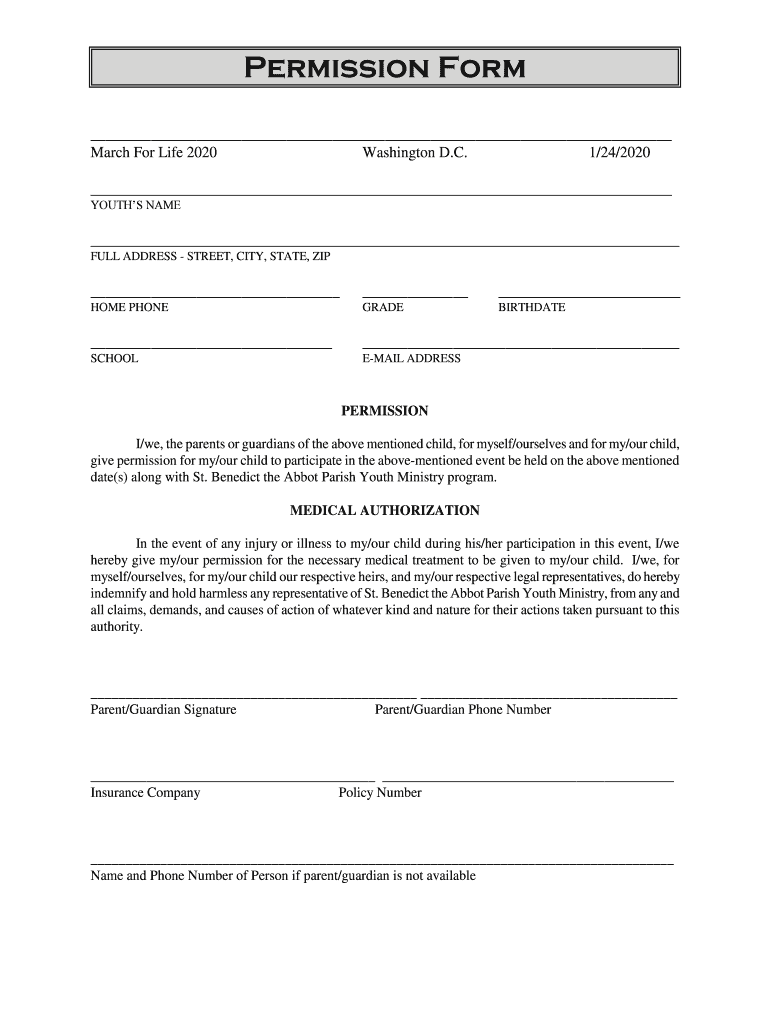 PERMISSION FORM

March For Life 2020 Washington D.C. 1/24/2020

YOUTH'S NAME

FULL ADDRESS - STREET, CITY, STATE, ZIP

HOME PHONE GRADE BIRTHDATE

SCHOOL E-MAIL ADDRESS

PERMISSION

I/we, the parents or guardians of the above mentioned child, for myself/ourselves and for my/our child, give permission for my/our child to participate in the above-mentioned event be held on the above mentioned date(s) along with St. Benedict the Abbot Parish Youth Ministry program.

MEDICAL AUTHORIZATION

In the event of any injury or illness to my/our child during his/her participation in this event, I/we hereby give my/our permission for the necessary medical treatment to be given to my/our child. I/we, for myself/ourselves, for my/our child our respective heirs, and my/our respective legal representatives, do hereby indemnify and hold harmless any representative of St. Benedict the Abbot Parish Youth Ministry, from any and all claims, demands, and causes of action of whatever kind and nature for their actions taken pursuant to this authority.

Parent/Guardian Signature Parent/Guardian Phone Number

Insurance Company Policy Number

Name and Phone Number of Person if parent/guardian is not available